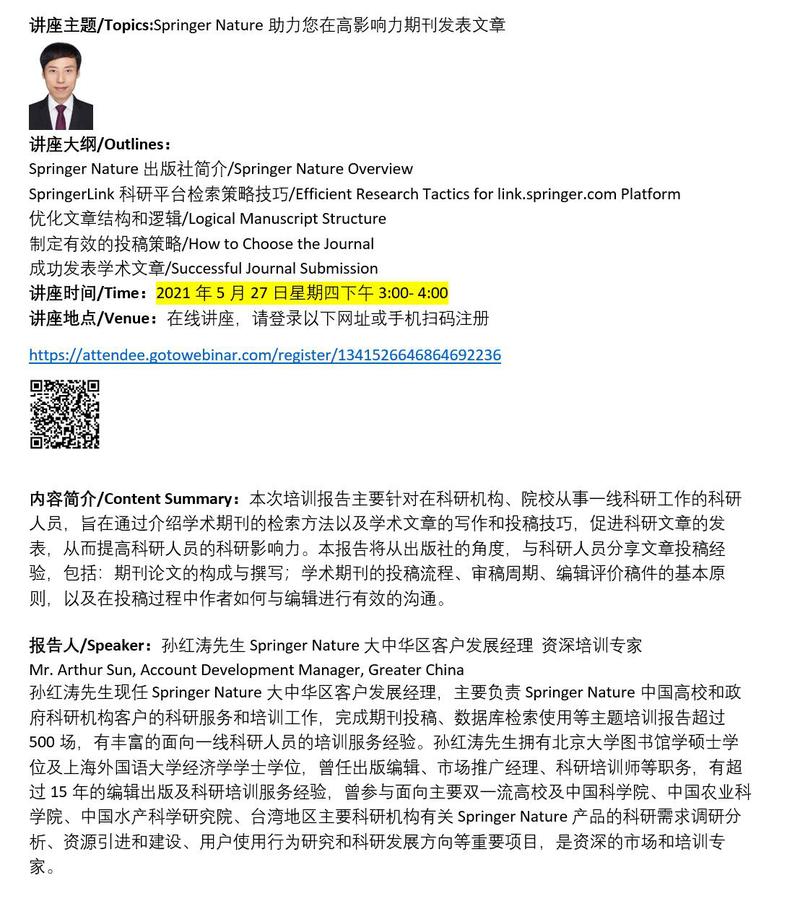 讲座主题/Topics:Springer Nature 助力您在高影响力期刊发表文章

讲座大纲/Outlines：
Springer Nature 出版社简介/Springer Nature Overview
SpringerLink 科研平台检索策略技巧/Efficient Research Tactics for link.springer.com Platform
优化文章结构和逻辑/Logical Manuscript Structure
制定有效的投稿策略/How to Choose the Journal
成功发表学术文章/Successful Journal Submission
讲座时间/Time：2021 年 5 月 27 日星期四下午 3:00- 4:00
讲座地点/Venue：在线讲座，请登录以下网址或手机扫码注册

https://attendee.gotowebinar.com/register/1341526646864692236

内容简介/Content Summary：本次培训报告主要针对在科研机构、院校从事一线科研工作的科研人员，旨在通过介绍学术期刊的检索方法以及学术文章的写作和投稿技巧，促进科研文章的发表，从而提高科研人员的科研影响力。本报告将从出版社的角度，与科研人员分享文章投稿经验，包括：期刊论文的构成与撰写；学术期刊的投稿流程、审稿周期、编辑评价稿件的基本原则，以及在投稿过程中作者如何与编辑进行有效的沟通。

报告人/Speaker：孙红涛先生 Springer Nature 大中华区客户发展经理 资深培训专家
Mr. Arthur Sun, Account Development Manager, Greater China
孙红涛先生现任 Springer Nature 大中华区客户发展经理，主要负责 Springer Nature 中国高校和政府科研机构客户的科研服务和培训工作，完成期刊投稿、数据库检索使用等主题培训报告超过 500 场，有丰富的面向一线科研人员的培训服务经验。孙红涛先生拥有北京大学图书馆学硕士学位及上海外国语大学经济学学士学位，曾任出版编辑、市场推广经理、科研培训师等职务，有超过 15 年的编辑出版及科研培训服务经验，曾参与面向主要双一流高校及中国科学院、中国农业科学院、中国水产科学研究院、台湾地区主要科研机构有关 Springer Nature 产品的科研需求调研分析、资源引进和建设、用户使用行为研究和科研发展方向等重要项目，是资深的市场和培训专家。